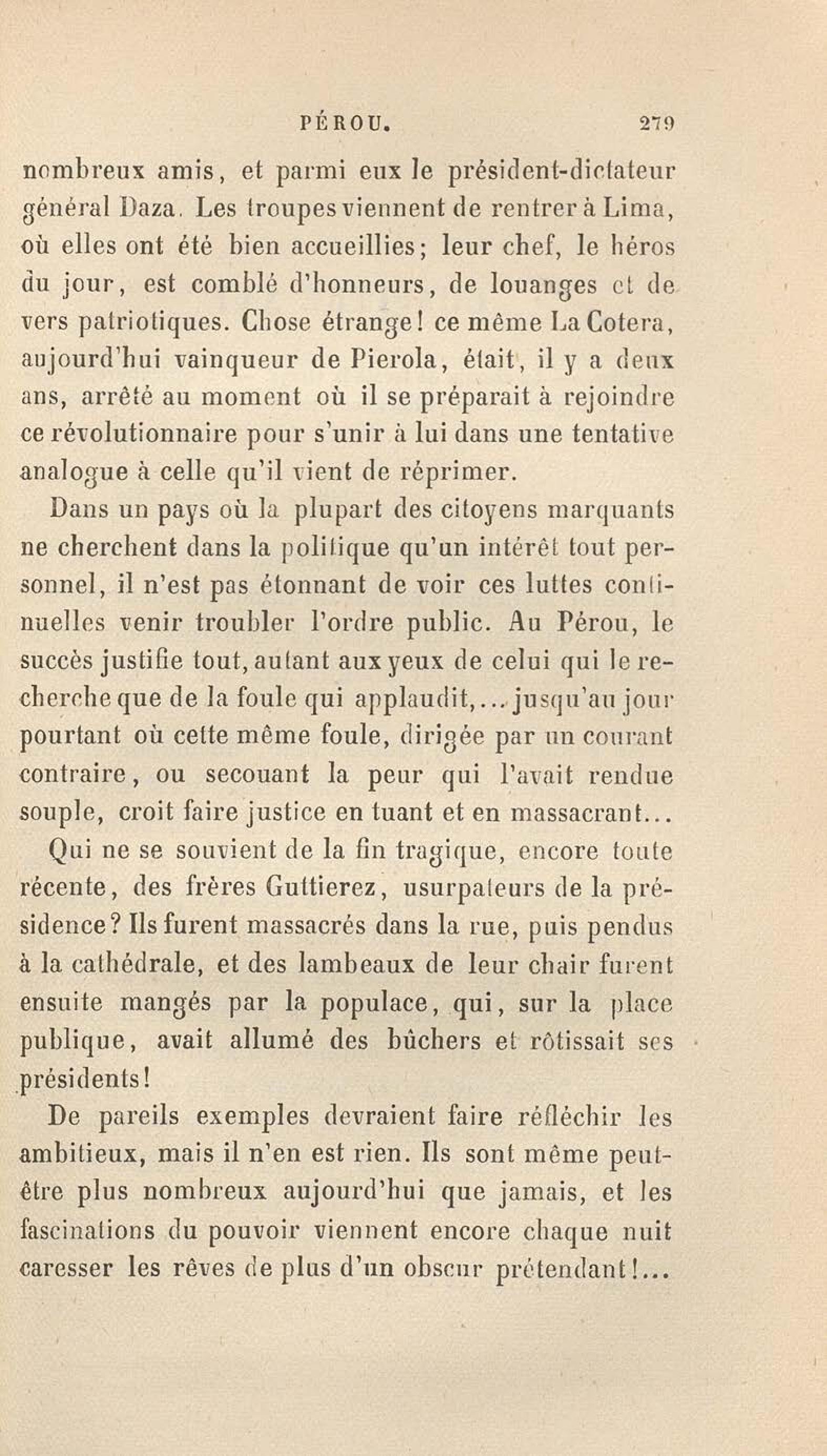 PÉROU. 279

nombreux amis, et parmi eux le président-dictateur général Daza. Les troupes viennent de rentrer à Lima, où elles ont été bien accueillies; leur chef, le héros du jour, est comblé d'honneurs, de louanges et de vers patriotiques. Chose étrange! ce même La Cotera, aujourd'hui vainqueur de Pierola, était, il y a deux ans, arrêté au moment où il se préparait à rejoindre ce révolutionnaire pour s'unir à lui dans une tentative analogue à celle qu'il vient de réprimer.

Dans un pays où la plupart des citoyens marquants ne cherchent dans la politique qu'un intérêt tout personnel, il n'est pas étonnant de voir ces luttes continuelles venir troubler l'ordre public. Au Pérou, le succès justifie tout, autant aux yeux de celui qui le recherche que de la foule qui applaudit,... jusqu'au jour pourtant où cette même foule, dirigée par un courant contraire, ou secouant la peur qui l'avait rendue souple, croit faire justice en tuant et en massacrant...

Qui ne se souvient de la fin tragique, encore toute récente, des frères Guttierez, usurpateurs de la présidence? Ils furent massacrés dans la rue, puis pendus à la cathédrale, et des lambeaux de leur chair furent ensuite mangés par la populace, qui, sur la place publique, avait allumé des bûchers et rôtissait ses présidents!

De pareils exemples devraient faire réfléchir les ambitieux, mais il n'en est rien. Ils sont même peut-être plus nombreux aujourd'hui que jamais, et les fascinations du pouvoir viennent encore chaque nuit caresser les rêves de plus d'un obscur prétendant!...